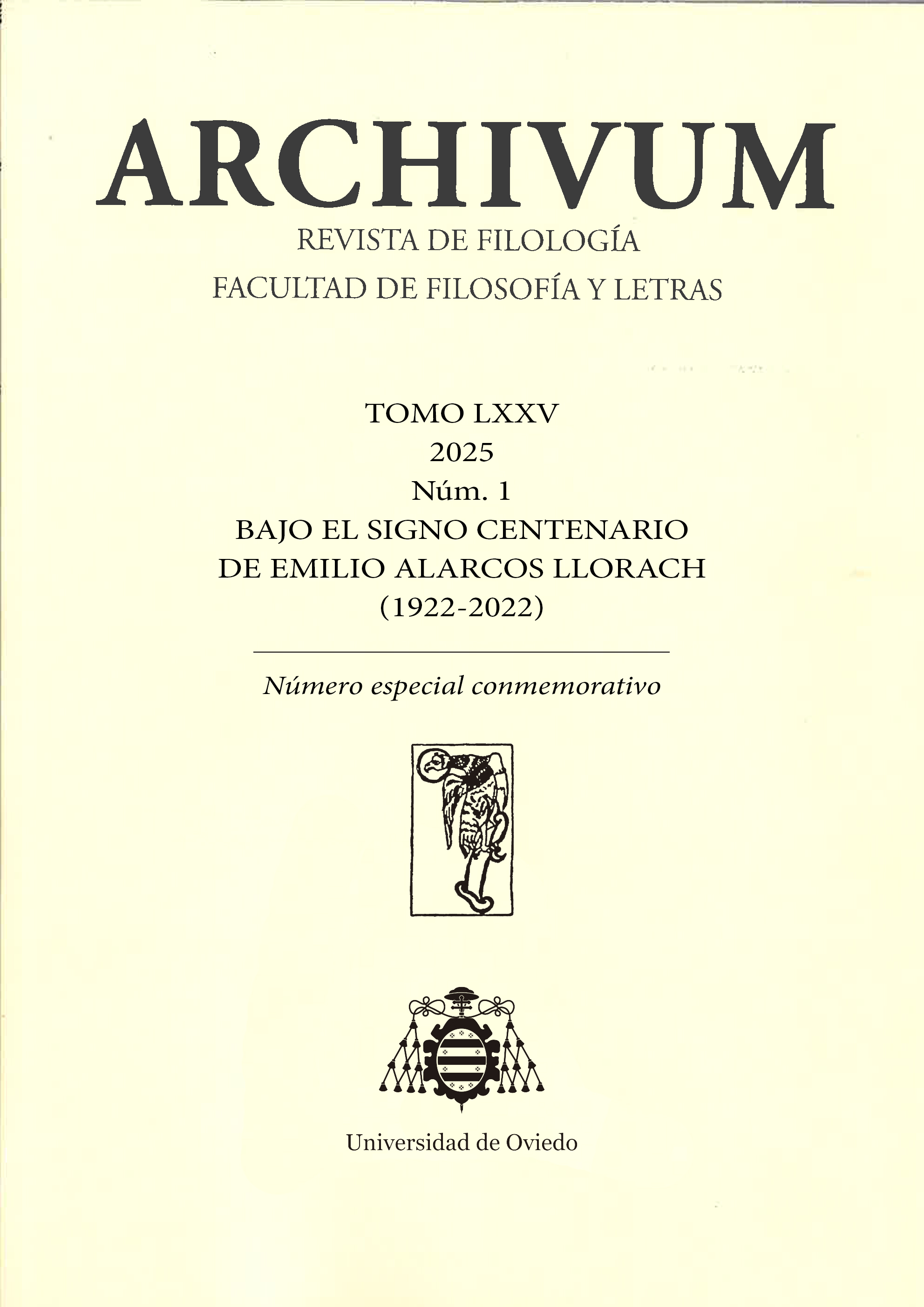 ARCHIVUM

REVISTA DE FILOLOGÍA

FACULTAD DE FILOSOFÍA Y LETRAS

TOMO LXXV
2025
Núm. 1
BAJO EL SIGNO CENTENARIO
DE EMILIO ALARCOS LLORACH
(1922-2022)

Número especial conmemorativo

Universidad de Oviedo